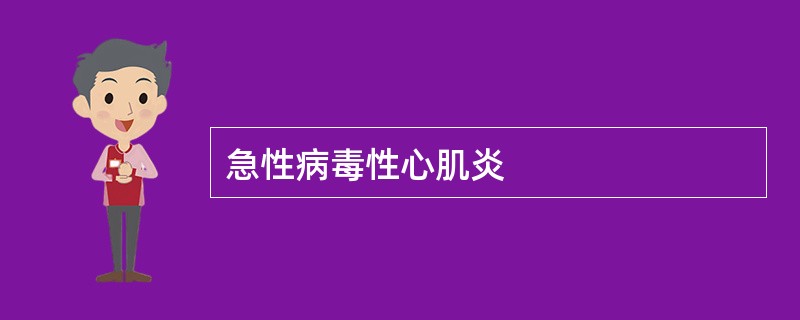 急性病毒性心肌炎